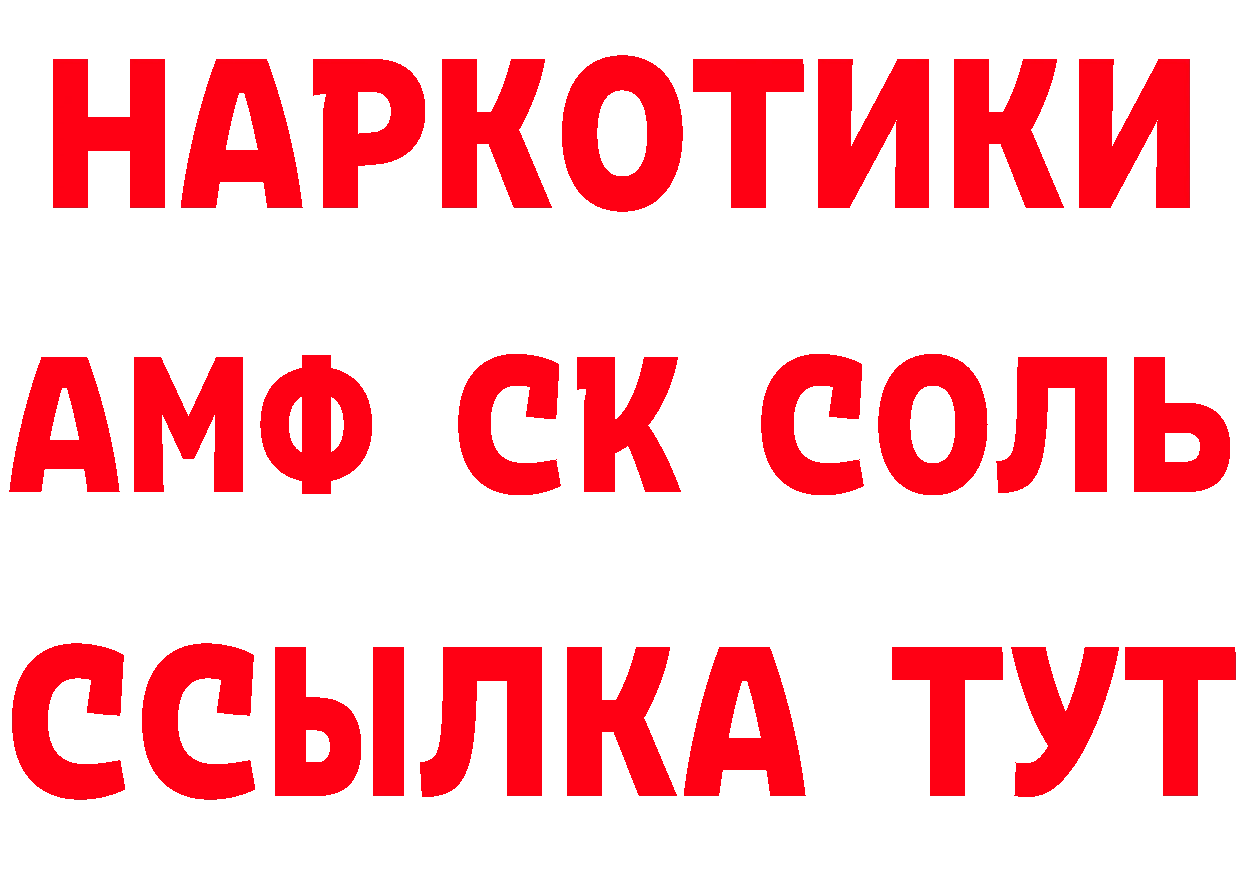 НАРКОТИКИ

АМФ СК СОЛЬ

ССЫЛКА ТУТ